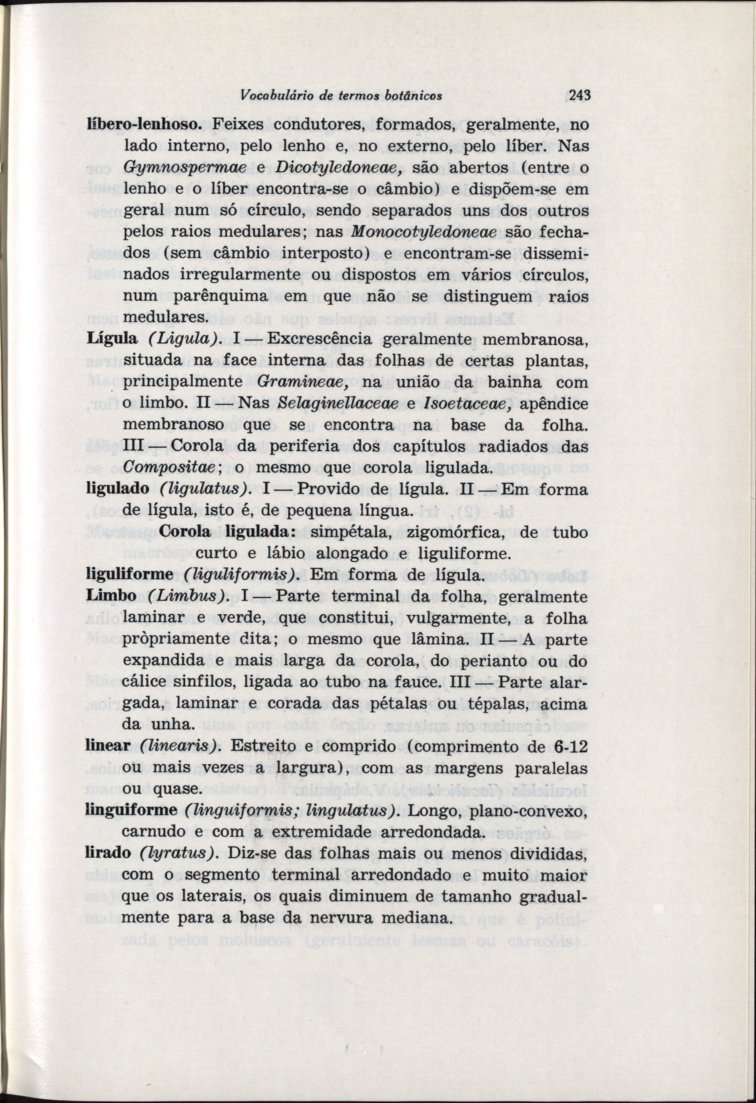 Vocabulário de termos botânicos 243

líbero-lenhoso. Feixes condutores, formados, geralmente, no lado interno, pelo lenho e, no externo, pelo líber. Nas Gymnospermae e Dicotyledoneae, são abertos (entre o lenho e o líber encontra-se o câmbio) e dispõem-se em geral num só círculo, sendo separados uns dos outros pelos raios medulares; nas Monocotyledoneae são fechados (sem câmbio interposto) e encontram-se disseminados irregularmente ou dispostos em vários círculos, num parênquima em que não se distinguem raios medulares.

Lígula (Ligula). I — Excrescência geralmente membranosa, situada na face interna das folhas de certas plantas, principalmente Gramineae, na união da bainha com o limbo. II — Nas Selaginellaceae e Isoetaceae, apêndice membranoso que se encontra na base da folha. III — Corola da periferia dos capítulos radiados das Compositae; o mesmo que corola ligulada.

ligulado (ligulatus). I — Provido de lígula. II — Em forma de lígula, isto é, de pequena língua.

Corola ligulada: simpétala, zigomórfica, de tubo curto e lábio alongado e liguliforme.

liguliforme (liguliformis). Em forma de lígula.

Limbo (Limbus). I — Parte terminal da folha, geralmente laminar e verde, que constitui, vulgarmente, a folha pròpriamente dita; o mesmo que lâmina. II — A parte expandida e mais larga da corola, do perianto ou do cálice sinfilos, ligada ao tubo na fauce. III — Parte alargada, laminar e corada das pétalas ou tépalas, acima da unha.

linear (linearis). Estreito e comprido (comprimento de 6-12 ou mais vezes a largura), com as margens paralelas ou quase.

linguiforme (linguiformis; lingulatus). Longo, plano-convexo, carnudo e com a extremidade arredondada.

lirado (lyratus). Diz-se das folhas mais ou menos divididas, com o segmento terminal arredondado e muito maior que os laterais, os quais diminuem de tamanho gradualmente para a base da nervura mediana.